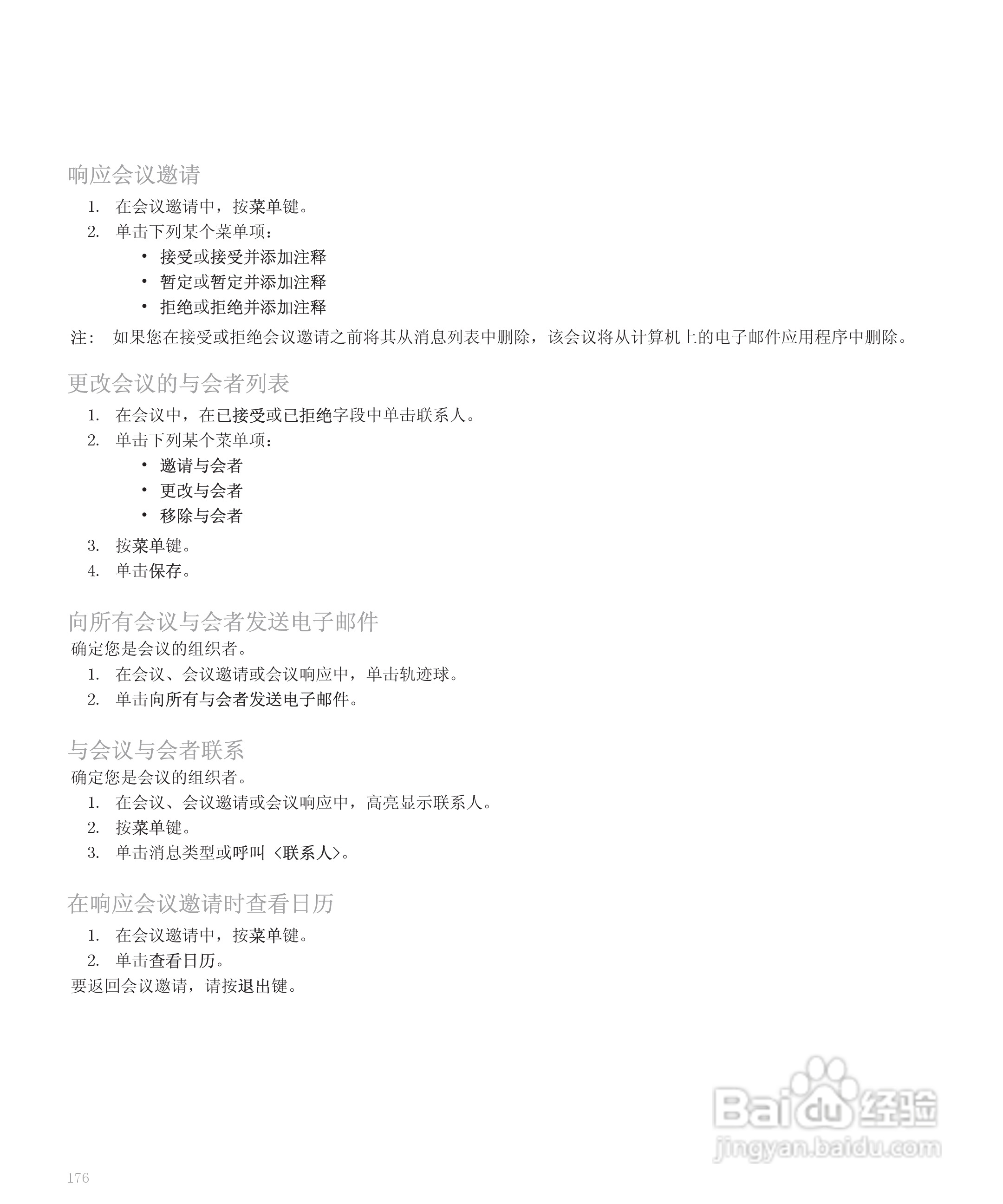 响应会议邀请

1. 在会议邀请中，按菜单键。
2. 单击下列某个菜单项：
• 接受或接受并添加注释
• 暂定或暂定并添加注释
• 拒绝或拒绝并添加注释

注： 如果您在接受或拒绝会议邀请之前将其从消息列表中删除，该会议将从计算机上的电子邮件应用程序中删除。

更改会议的与会者列表

1. 在会议中，在已接受或已拒绝字段中单击联系人。
2. 单击下列某个菜单项：
• 邀请与会者
• 更改与会者
• 移除与会者
3. 按菜单键。
4. 单击保存。

向所有会议与会者发送电子邮件

确定您是会议的组织者。

1. 在会议、会议邀请或会议响应中，单击轨迹球。
2. 单击向所有与会者发送电子邮件。

与会议与会者联系

确定您是会议的组织者。

1. 在会议、会议邀请或会议响应中，高亮显示联系人。
2. 按菜单键。
3. 单击消息类型或呼叫 <联系人>。

在响应会议邀请时查看日历

1. 在会议邀请中，按菜单键。
2. 单击查看日历。

要返回会议邀请，请按退出键。

Baidu 经验
jingyan.baidu.com

176